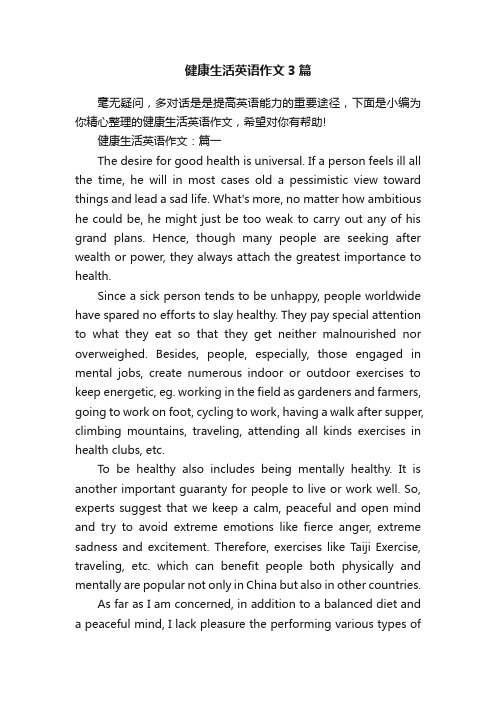 健康生活英语作文3篇

毫无疑问，多对话是是提高英语能力的重要途径，下面是小编为你精心整理的健康生活英语作文，希望对你有帮助!

健康生活英语作文：篇一

The desire for good health is universal. If a person feels ill all the time, he will in most cases old a pessimistic view toward things and lead a sad life. What's more, no matter how ambitious he could be, he might just be too weak to carry out any of his grand plans. Hence, though many people are seeking after wealth or power, they always attach the greatest importance to health.

Since a sick person tends to be unhappy, people worldwide have spared no efforts to slay healthy. They pay special attention to what they eat so that they get neither malnourished nor overweighed. Besides, people, especially, those engaged in mental jobs, create numerous indoor or outdoor exercises to keep energetic, eg. working in the field as gardeners and farmers, going to work on foot, cycling to work, having a walk after supper, climbing mountains, traveling, attending all kinds exercises in health clubs, etc.

To be healthy also includes being mentally healthy. It is another important guaranty for people to live or work well. So, experts suggest that we keep a calm, peaceful and open mind and try to avoid extreme emotions like fierce anger, extreme sadness and excitement. Therefore, exercises like Taiji Exercise, traveling, etc. which can benefit people both physically and mentally are popular not only in China but also in other countries.

As far as I am concerned, in addition to a balanced diet and a peaceful mind, I lack pleasure the performing various types of